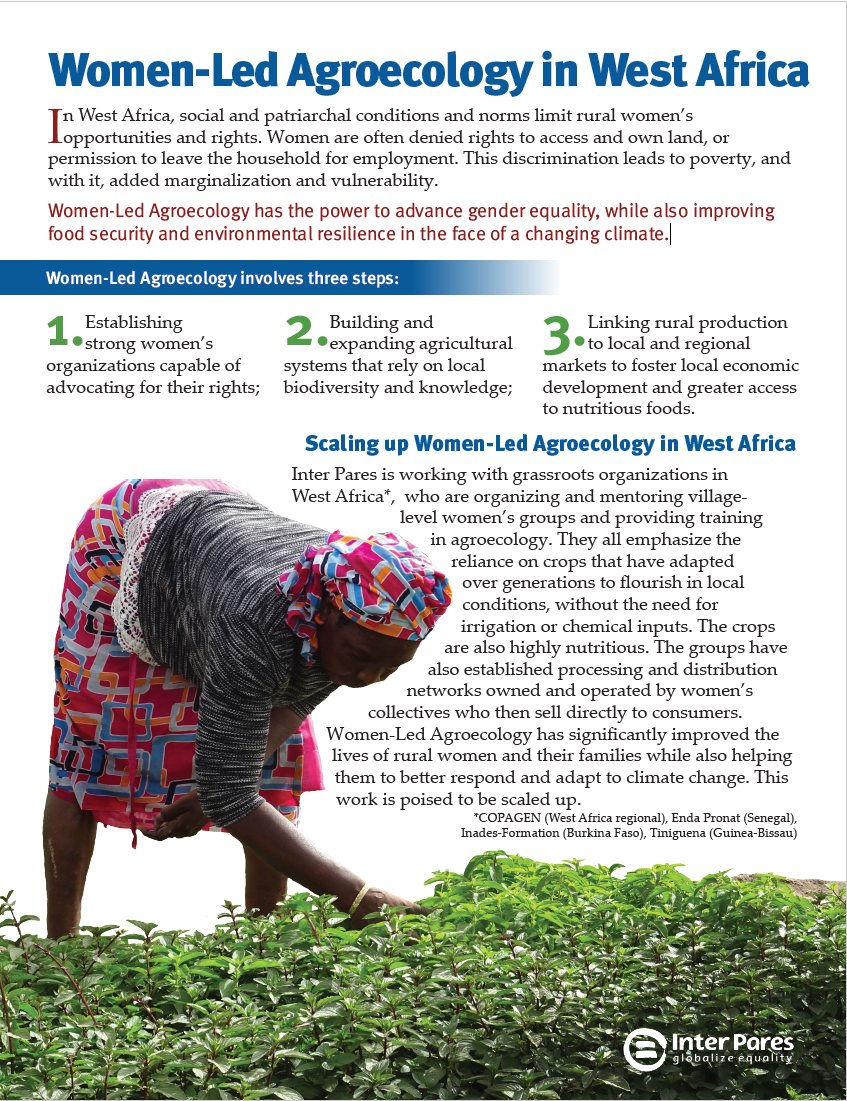 Women-Led Agroecology in West Africa

In West Africa, social and patriarchal conditions and norms limit rural women's opportunities and rights. Women are often denied rights to access and own land, or permission to leave the household for employment. This discrimination leads to poverty, and with it, added marginalization and vulnerability.

Women-Led Agroecology has the power to advance gender equality, while also improving food security and environmental resilience in the face of a changing climate.

Women-Led Agroecology involves three steps:

1. Establishing strong women's organizations capable of advocating for their rights;

2. Building and expanding agricultural systems that rely on local biodiversity and knowledge;

3. Linking rural production to local and regional markets to foster local economic development and greater access to nutritious foods.

Scaling up Women-Led Agroecology in West Africa

Inter Pares is working with grassroots organizations in West Africa*, who are organizing and mentoring village-level women's groups and providing training in agroecology. They all emphasize the reliance on crops that have adapted over generations to flourish in local conditions, without the need for irrigation or chemical inputs. The crops are also highly nutritious. The groups have also established processing and distribution networks owned and operated by women's collectives who then sell directly to consumers. Women-Led Agroecology has significantly improved the lives of rural women and their families while also helping them to better respond and adapt to climate change. This work is poised to be scaled up.

*COPAGEN (West Africa regional), Enda Pronat (Senegal), Inades-Formation (Burkina Faso), Tiniguena (Guinea-Bissau)

Inter Pares
globalize equality